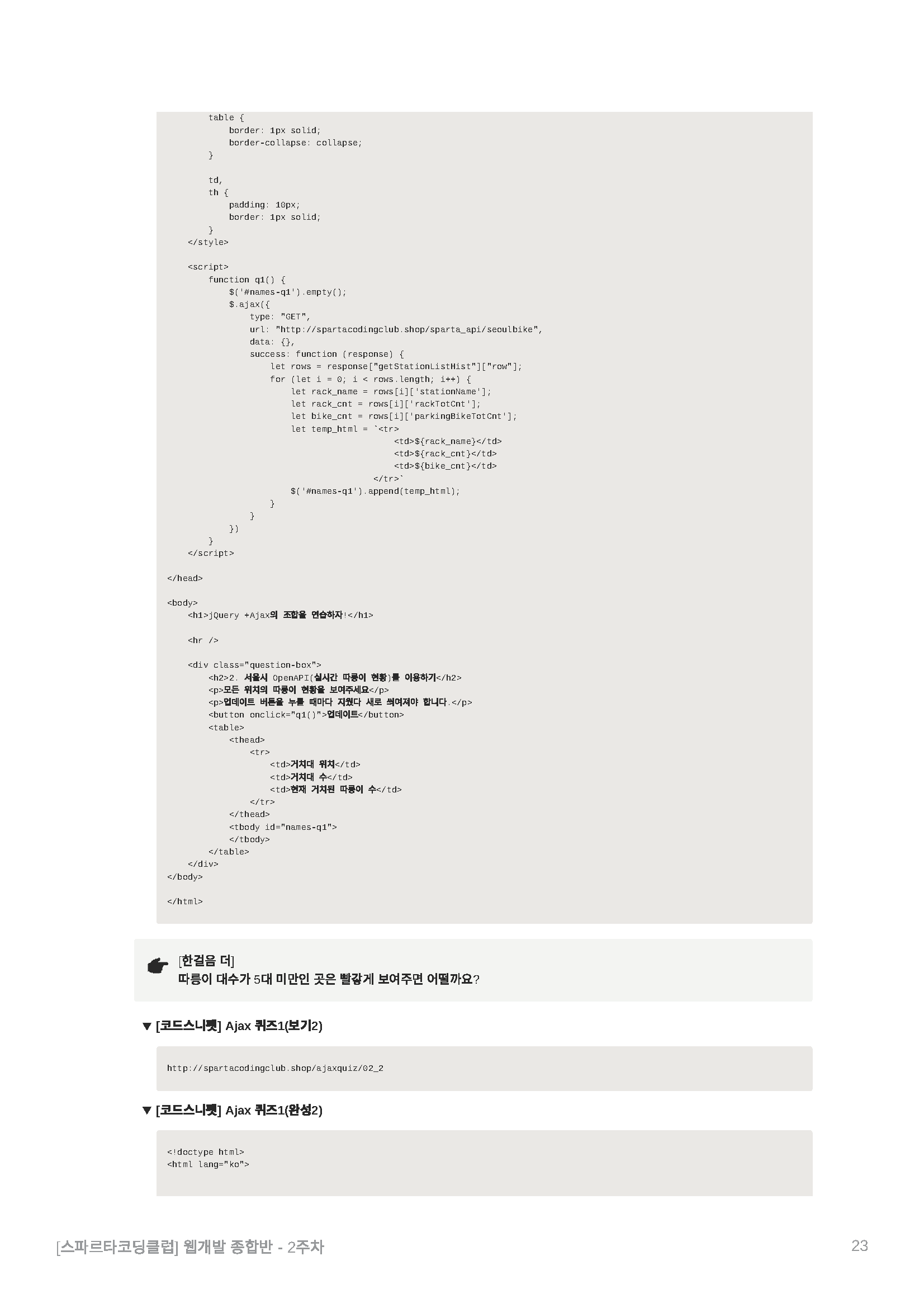 table {
            border: 1px solid;
            border-collapse: collapse;
        }

        td,
        th {
            padding: 10px;
            border: 1px solid;
        }
    </style>

    <script>
        function q1() {
            $('#names-q1').empty();
            $.ajax({
                type: "GET",
                url: "http://spartacodingclub.shop/sparta_api/seoulbike",
                data: {},
                success: function (response) {
                    let rows = response["getStationListHist"]["row"];
                    for (let i = 0; i < rows.length; i++) {
                        let rack_name = rows[i]['stationName'];
                        let rack_cnt = rows[i]['rackTotCnt'];
                        let bike_cnt = rows[i]['parkingBikeTotCnt'];
                        let temp_html = `<tr>
                                            <td>${rack_name}</td>
                                            <td>${rack_cnt}</td>
                                            <td>${bike_cnt}</td>
                                        </tr>`
                        $('#names-q1').append(temp_html);
                    }
                }
            })
        }
    </script>

</head>

<body>
    <h1>jQuery +Ajax의 조합을 연습하자!</h1>

    <hr />

    <div class="question-box">
        <h2>2. 서울시 OpenAPI(실시간 따릉이 현황)를 이용하기</h2>
        <p>모든 위치의 따릉이 현황을 보여주세요</p>
        <p>업데이트 버튼을 누를 때마다 지웠다 새로 씌여져야 합니다.</p>
        <button onclick="q1()">업데이트</button>
        <table>
            <thead>
                <tr>
                    <td>거치대 위치</td>
                    <td>거치대 수</td>
                    <td>현재 거치된 따릉이 수</td>
                </tr>
            </thead>
            <tbody id="names-q1">
            </tbody>
        </table>
    </div>
</body>

</html>

[한걸음 더]
따릉이 대수가 5대 미만인 곳은 빨갛게 보여주면 어떨까요?

▼ [코드스니펫] Ajax 퀴즈1(보기2)

http://spartacodingclub.shop/ajaxquiz/02_2

▼ [코드스니펫] Ajax 퀴즈1(완성2)

<!doctype html>
<html lang="ko">

[스파르타코딩클럽] 웹개발 종합반 - 2주차 23